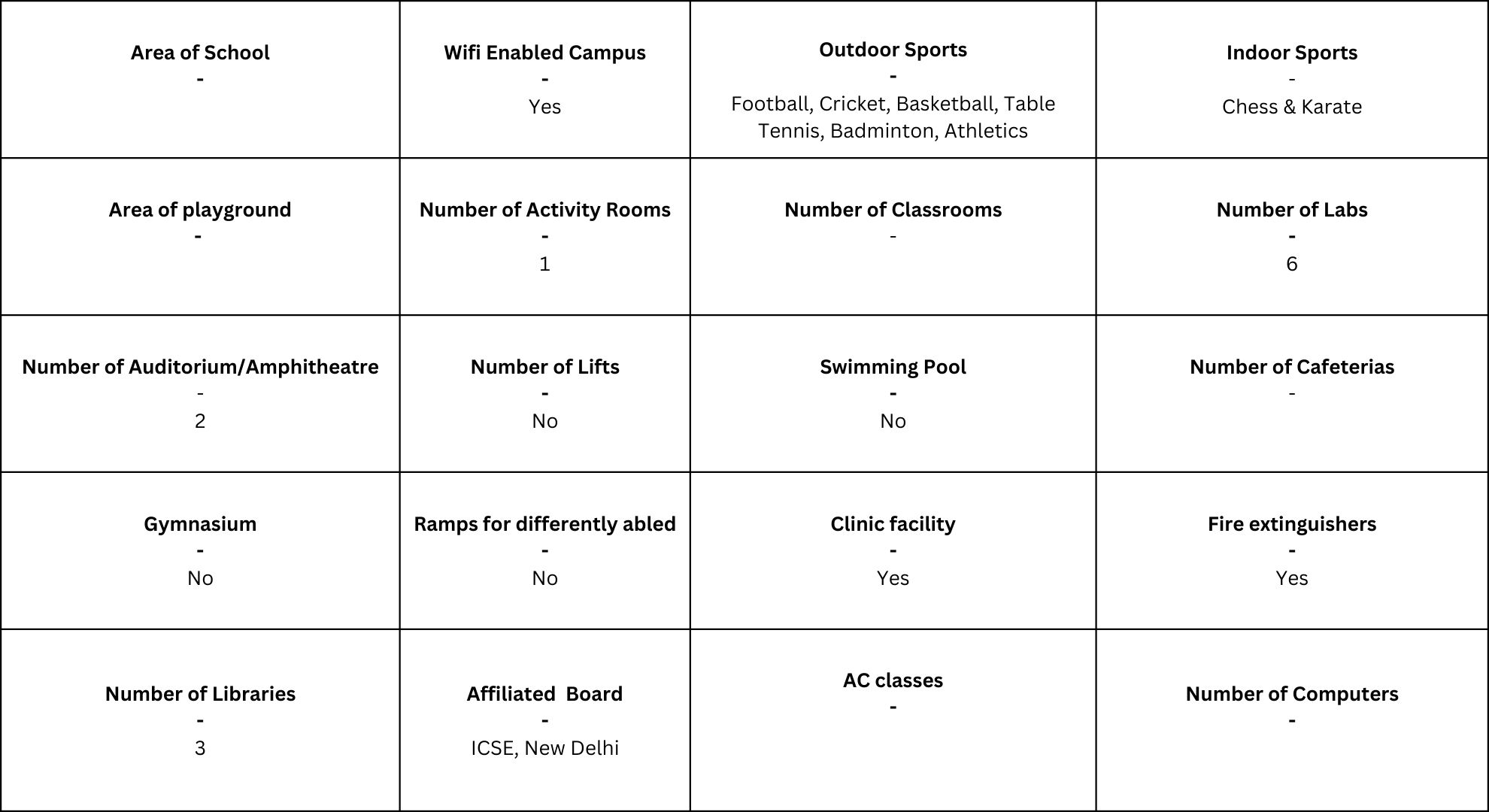 | Area of School - | Wifi Enabled Campus - Yes | Outdoor Sports - Football, Cricket, Basketball, Table Tennis, Badminton, Athletics | Indoor Sports - Chess & Karate |
|---|---|---|---|
| Area of playground - | Number of Activity Rooms - 1 | Number of Classrooms - | Number of Labs - 6 |
| Number of Auditorium/Amphitheatre - 2 | Number of Lifts - No | Swimming Pool - No | Number of Cafeterias - |
| Gymnasium - No | Ramps for differently abled - No | Clinic facility - Yes | Fire extinguishers - Yes |
| Number of Libraries - 3 | Affiliated Board - ICSE, New Delhi | AC classes - | Number of Computers - |